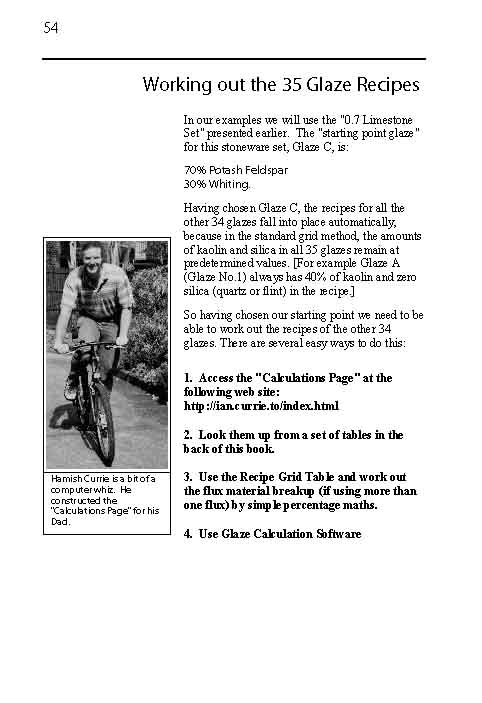 54

Working out the 35 Glaze Recipes

In our examples we will use the "0.7 Limestone Set" presented earlier. The "starting point glaze" for this stoneware set, Glaze C, is:

70% Potash Feldspar
30% Whiting.

Having chosen Glaze C, the recipes for all the other 34 glazes fall into place automatically, because in the standard grid method, the amounts of kaolin and silica in all 35 glazes remain at predetermined values. [For example Glaze A (Glaze No.1) always has 40% of kaolin and zero silica (quartz or flint) in the recipe.]

So having chosen our starting point we need to be able to work out the recipes of the other 34 glazes. There are several easy ways to do this:

1. Access the "Calculations Page" at the following web site: http://ian.currie.to/index.html

2. Look them up from a set of tables in the back of this book.

3. Use the Recipe Grid Table and work out the flux material breakup (if using more than one flux) by simple percentage maths.

4. Use Glaze Calculation Software

Hamish Currie is a bit of a computer whiz. He constructed the "Calculations Page" for his Dad.